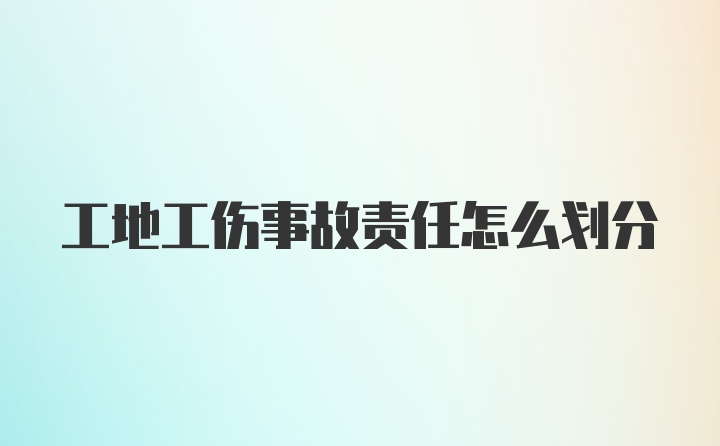 工地工伤事故责任怎么划分